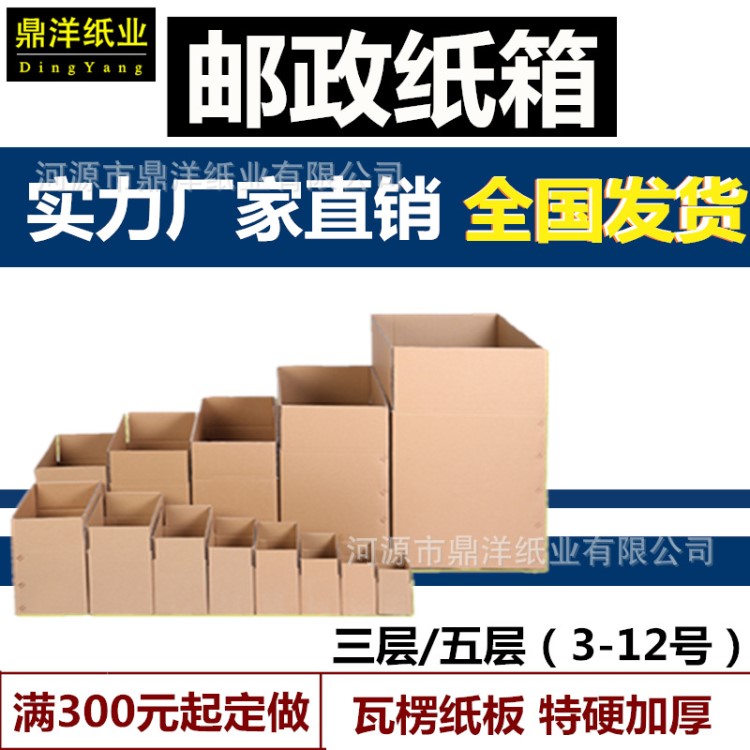 鼎洋纸业
DingYang

邮政纸箱

河源市鼎洋纸业有限公司

实力厂家直销 全国发货

河源市鼎洋纸业有限公司

三层/五层（3-12号）

满300元起定做

瓦楞纸板 特硬加厚